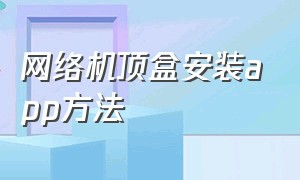 网络机顶盒安装app方法